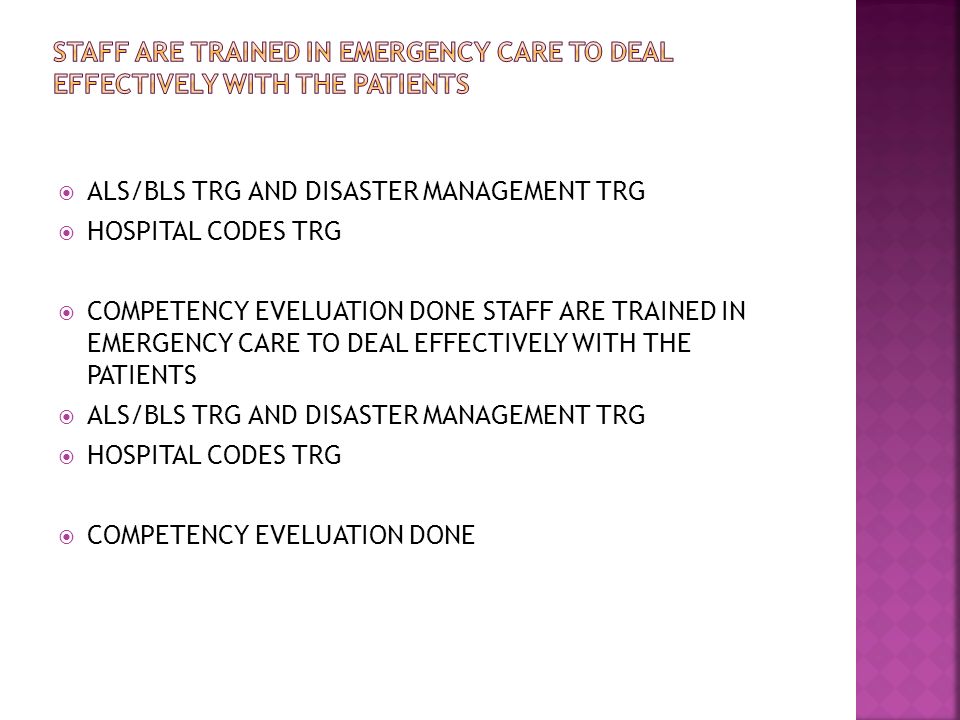 STAFF ARE TRAINED IN EMERGENCY CARE TO DEAL EFFECTIVELY WITH THE PATIENTS

ALS/BLS TRG AND DISASTER MANAGEMENT TRG
HOSPITAL CODES TRG

COMPETENCY EVELUATION DONE STAFF ARE TRAINED IN EMERGENCY CARE TO DEAL EFFECTIVELY WITH THE PATIENTS
ALS/BLS TRG AND DISASTER MANAGEMENT TRG
HOSPITAL CODES TRG

COMPETENCY EVELUATION DONE